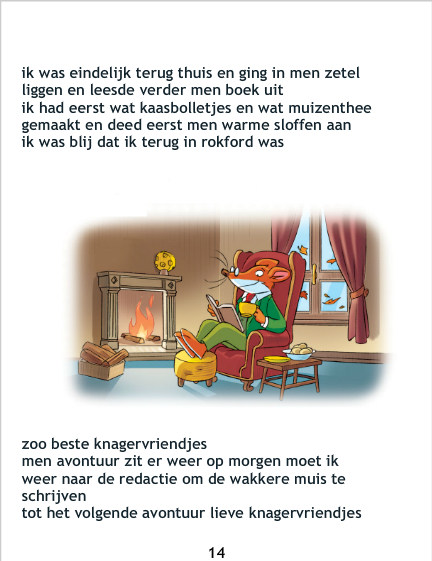 ik was eindelijk terug thuis en ging in men zetel liggen en leesde verder men boek uit
ik had eerst wat kaasbolletjes en wat muizenthee gemaakt en deed eerst men warme sloffen aan
ik was blij dat ik terug in rokford was

zoo beste knagervriendjes
men avontuur zit er weer op morgen moet ik weer naar de redactie om de wakkere muis te schrijven
tot het volgende avontuur lieve knagervriendjes

14